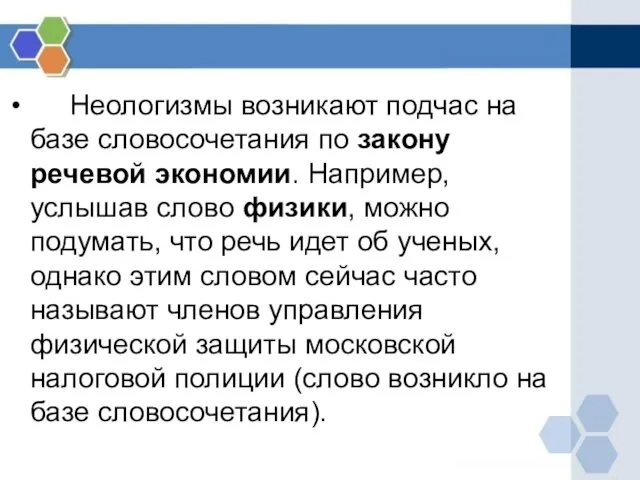 • Неологизмы возникают подчас на базе словосочетания по закону речевой экономии. Например, услышав слово физики, можно подумать, что речь идет об ученых, однако этим словом сейчас часто называют членов управления физической защиты московской налоговой полиции (слово возникло на базе словосочетания).